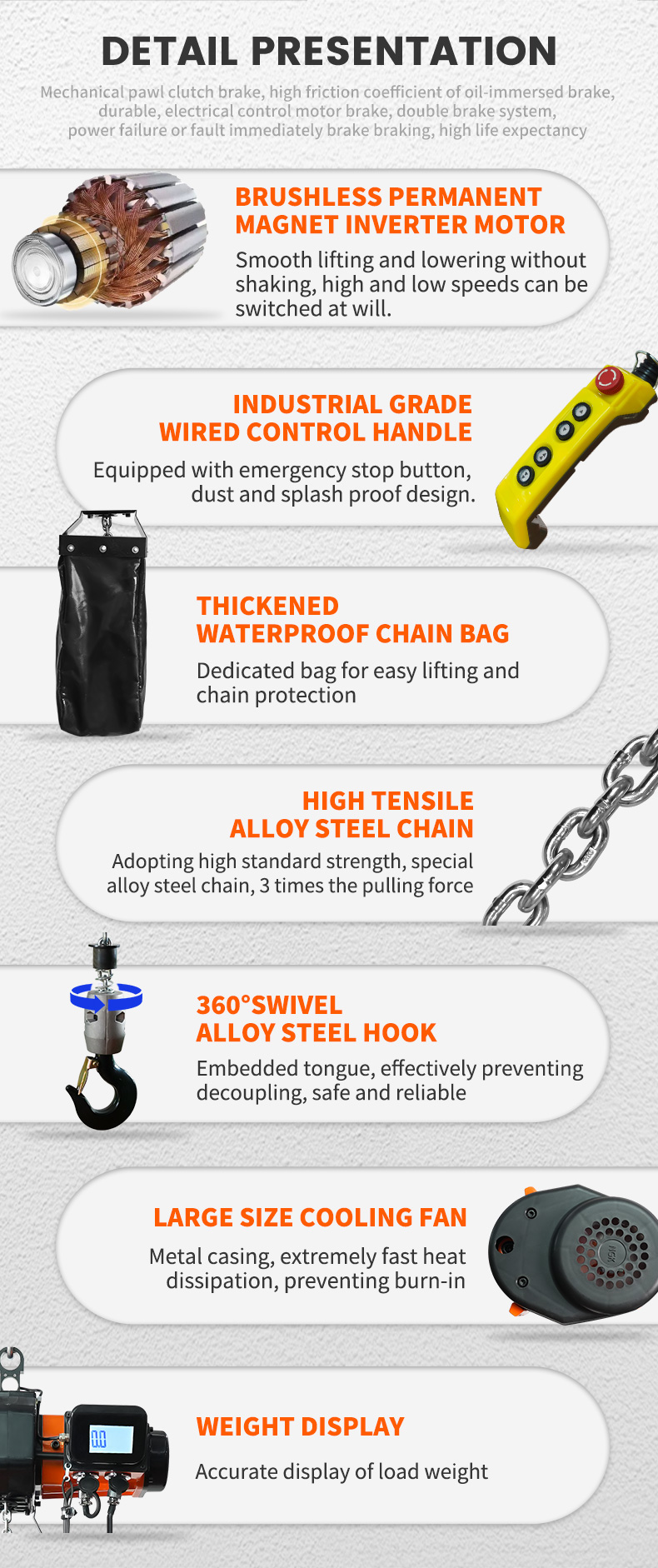 DETAIL PRESENTATION

Mechanical pawl clutch brake, high friction coefficient of oil-immersed brake, durable, electrical control motor brake, double brake system, power failure or fault immediately brake braking, high life expectancy

BRUSHLESS PERMANENT MAGNET INVERTER MOTOR

Smooth lifting and lowering without shaking, high and low speeds can be switched at will.

INDUSTRIAL GRADE WIRED CONTROL HANDLE

Equipped with emergency stop button, dust and splash proof design.

THICKENED WATERPROOF CHAIN BAG

Dedicated bag for easy lifting and chain protection

HIGH TENSILE ALLOY STEEL CHAIN

Adopting high standard strength, special alloy steel chain, 3 times the pulling force

360°SWIVEL ALLOY STEEL HOOK

Embedded tongue, effectively preventing decoupling, safe and reliable

LARGE SIZE COOLING FAN

Metal casing, extremely fast heat dissipation, preventing burn-in

WEIGHT DISPLAY

Accurate display of load weight